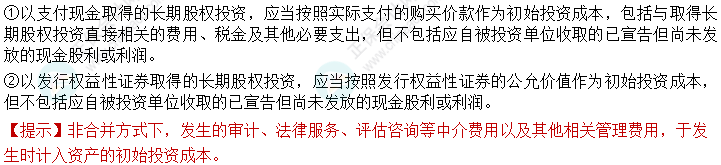 ①以支付现金取得的长期股权投资，应当按照实际支付的购买价款作为初始投资成本，包括与取得长期股权投资直接相关的费用、税金及其他必要支出，但不包括应自被投资单位收取的已宣告但尚未发放的现金股利或利润。

②以发行权益性证券取得的长期股权投资，应当按照发行权益性证券的公允价值作为初始投资成本，但不包括应自被投资单位收取的已宣告但尚未发放的现金股利或利润。

【提示】非合并方式下，发生的审计、法律服务、评估咨询等中介费用以及其他相关管理费用，于发生时计入资产的初始投资成本。